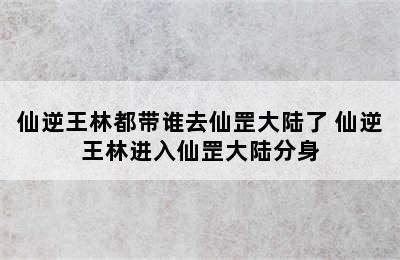 仙逆王林都带谁去仙罡大陆了 仙逆王林进入仙罡大陆分身